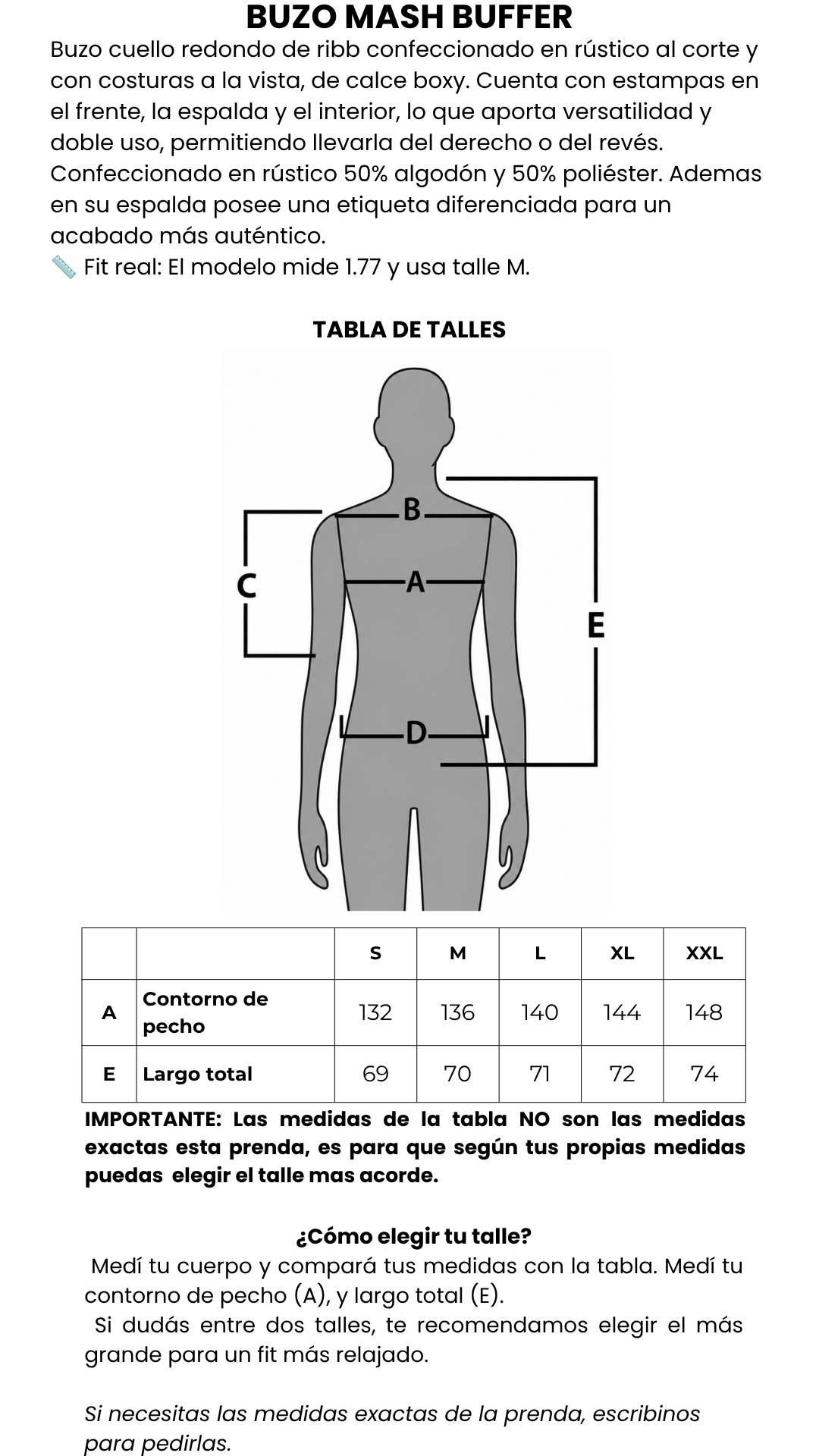 BUZO MASH BUFFER

Buzo cuello redondo de ribb confeccionado en rústico al corte y con costuras a la vista, de calce boxy. Cuenta con estampas en el frente, la espalda y el interior, lo que aporta versatilidad y doble uso, permitiendo llevarla del derecho o del revés. Confeccionado en rústico 50% algodón y 50% poliéster. Ademas en su espalda posee una etiqueta diferenciada para un acabado más auténtico.

📏 Fit real: El modelo mide 1.77 y usa talle M.

TABLA DE TALLES

B
C
A
E
D

|  |  | S | M | L | XL | XXL |
|---|---|---|---|---|---|---|
| A | Contorno de pecho | 132 | 136 | 140 | 144 | 148 |
| E | Largo total | 69 | 70 | 71 | 72 | 74 |

IMPORTANTE: Las medidas de la tabla NO son las medidas exactas esta prenda, es para que según tus propias medidas puedas elegir el talle mas acorde.

¿Cómo elegir tu talle?

Medí tu cuerpo y compará tus medidas con la tabla. Medí tu contorno de pecho (A), y largo total (E).

Si dudás entre dos talles, te recomendamos elegir el más grande para un fit más relajado.

Si necesitas las medidas exactas de la prenda, escribinos para pedirlas.